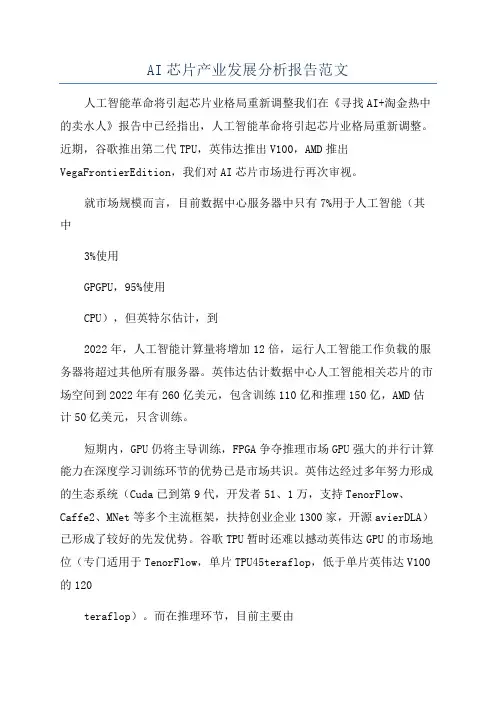 AI芯片产业发展分析报告范文

人工智能革命将引起芯片业格局重新调整我们在《寻找AI+淘金热中的卖水人》报告中已经指出，人工智能革命将引起芯片业格局重新调整。近期，谷歌推出第二代TPU，英伟达推出V100，AMD推出VegaFrontierEdition，我们对AI芯片市场进行再次审视。

就市场规模而言，目前数据中心服务器中只有7%用于人工智能（其中

3%使用

GPGPU，95%使用

CPU），但英特尔估计，到

2022年，人工智能计算量将增加12倍，运行人工智能工作负载的服务器将超过其他所有服务器。英伟达估计数据中心人工智能相关芯片的市场空间到2022年有260亿美元，包含训练110亿和推理150亿，AMD估计50亿美元，只含训练。

短期内，GPU仍将主导训练，FPGA争夺推理市场GPU强大的并行计算能力在深度学习训练环节的优势已是市场共识。英伟达经过多年努力形成的生态系统（Cuda已到第9代，开发者51、1万，支持TenorFlow、Caffe2、MNet等多个主流框架，扶持创业企业1300家，开源avierDLA）已形成了较好的先发优势。谷歌TPU暂时还难以撼动英伟达GPU的市场地位（专门适用于TenorFlow，单片TPU45teraflop，低于单片英伟达V100的120

teraflop）。而在推理环节，目前主要由